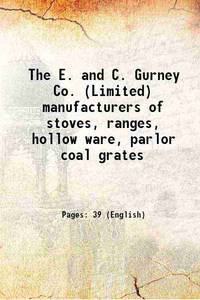 The E. and C. Gurney Co. (Limited) manufacturers of stoves, ranges, hollow ware, parlor coal grates

Pages: 39 (English)